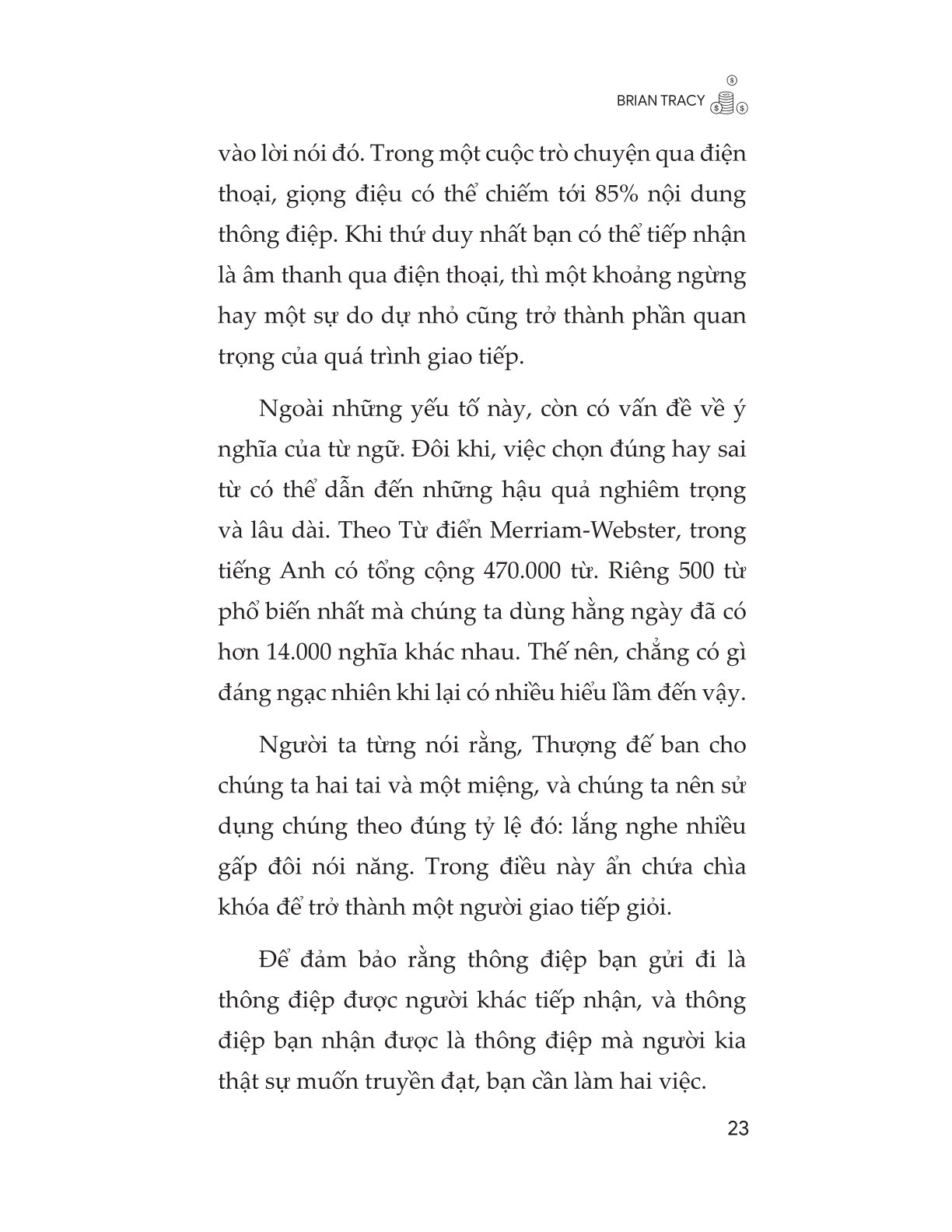 BRIAN TRACY

vào lời nói đó. Trong một cuộc trò chuyện qua điện thoại, giọng điệu có thể chiếm tới 85% nội dung thông điệp. Khi thứ duy nhất bạn có thể tiếp nhận là âm thanh qua điện thoại, thì một khoảng ngừng hay một sự do dự nhỏ cũng trở thành phần quan trọng của quá trình giao tiếp.

Ngoài những yếu tố này, còn có vấn đề về ý nghĩa của từ ngữ. Đôi khi, việc chọn đúng hay sai từ có thể dẫn đến những hậu quả nghiêm trọng và lâu dài. Theo Từ điển Merriam-Webster, trong tiếng Anh có tổng cộng 470.000 từ. Riêng 500 từ phổ biến nhất mà chúng ta dùng hằng ngày đã có hơn 14.000 nghĩa khác nhau. Thế nên, chẳng có gì đáng ngạc nhiên khi lại có nhiều hiểu lầm đến vậy.

Người ta từng nói rằng, Thượng đế ban cho chúng ta hai tai và một miệng, và chúng ta nên sử dụng chúng theo đúng tỷ lệ đó: lắng nghe nhiều gấp đôi nói năng. Trong điều này ẩn chứa chìa khóa để trở thành một người giao tiếp giỏi.

Để đảm bảo rằng thông điệp bạn gửi đi là thông điệp được người khác tiếp nhận, và thông điệp bạn nhận được là thông điệp mà người kia thật sự muốn truyền đạt, bạn cần làm hai việc.

23